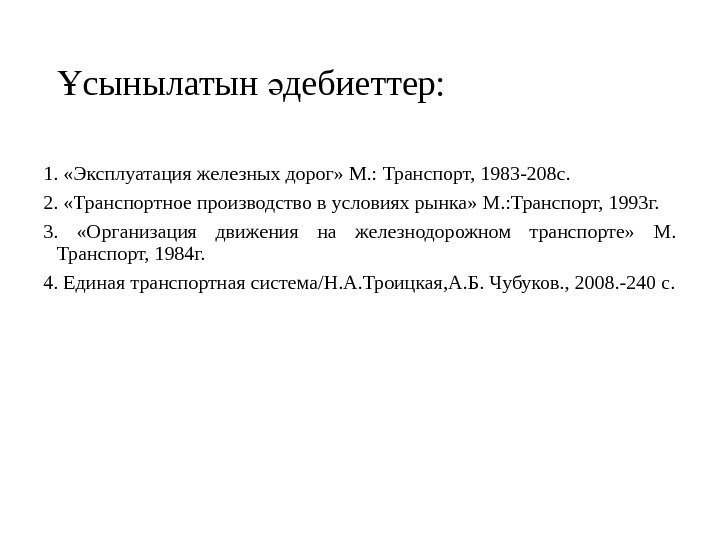 Ұсынылатын әдебиеттер:

1. «Эксплуатация железных дорог» М.: Транспорт, 1983-208с.

2. «Транспортное производство в условиях рынка» М.:Транспорт, 1993г.

3. «Организация движения на железнодорожном транспорте» М. Транспорт, 1984г.

4. Единая транспортная система/Н.А.Троицкая,А.Б. Чубуков., 2008.-240 с.